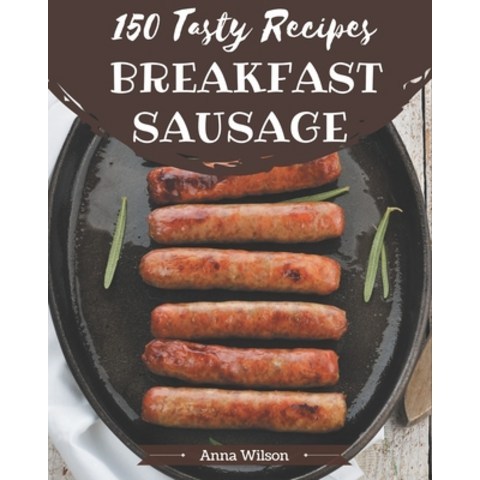 150 Tasty Recipes
BREAKFAST SAUSAGE

Anna Wilson